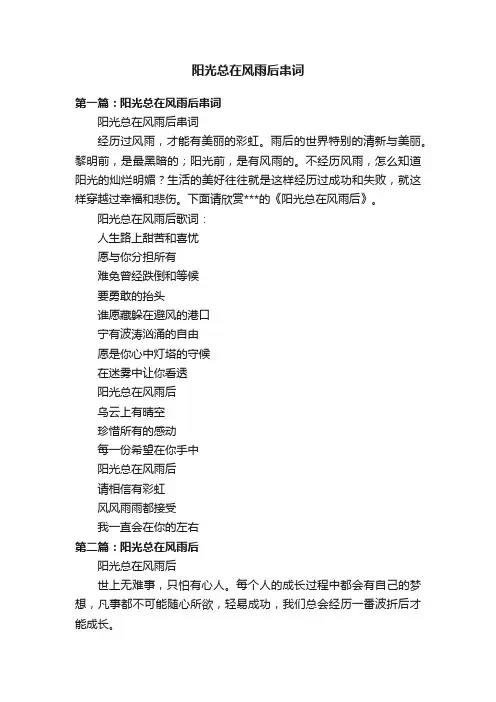 阳光总在风雨后串词

第一篇：阳光总在风雨后串词

阳光总在风雨后串词

经历过风雨，才能有美丽的彩虹。雨后的世界特别的清新与美丽。黎明前，是最黑暗的；阳光前，是有风雨的。不经历风雨，怎么知道阳光的灿烂明媚？生活的美好往往就是这样经历过成功和失败，就这样穿越过幸福和悲伤。下面请欣赏***的《阳光总在风雨后》。

阳光总在风雨后歌词：

人生路上甜苦和喜忧

愿与你分担所有

难免曾经跌倒和等候

要勇敢的抬头

谁愿藏躲在避风的港口

宁有波涛汹涌的自由

愿是你心中灯塔的守候

在迷雾中让你看透

阳光总在风雨后

乌云上有晴空

珍惜所有的感动

每一份希望在你手中

阳光总在风雨后

请相信有彩虹

风风雨雨都接受

我一直会在你的左右

第二篇：阳光总在风雨后

阳光总在风雨后

世上无难事，只怕有心人。每个人的成长过程中都会有自己的梦想，凡事都不可能随心所欲，轻易成功，我们总会经历一番波折后才能成长。